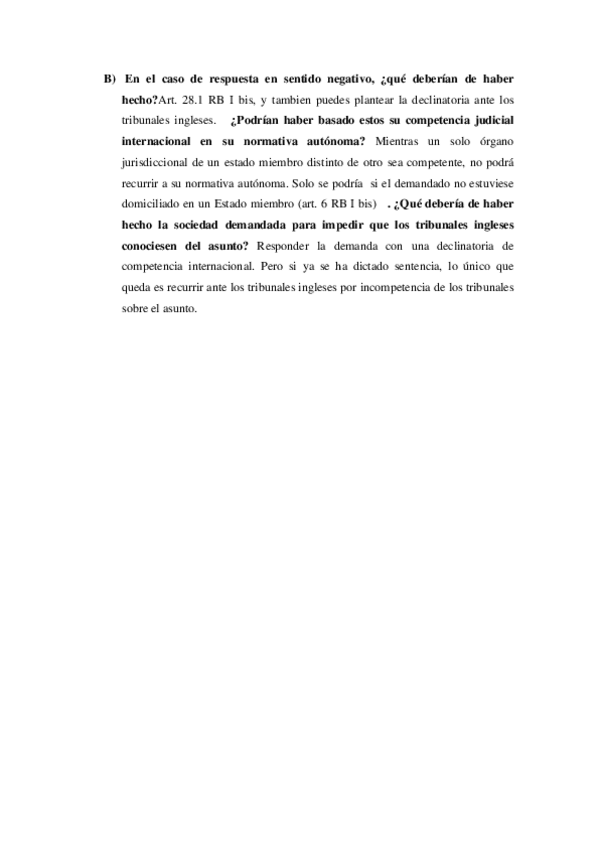 B) En el caso de respuesta en sentido negativo, ¿qué deberían de haber hecho?Art. 28.1 RB I bis, y tambien puedes plantear la declinatoria ante los tribunales ingleses. ¿Podrían haber basado estos su competencia judicial internacional en su normativa autónoma? Mientras un solo órgano jurisdiccional de un estado miembro distinto de otro sea competente, no podrá recurrir a su normativa autónoma. Solo se podría si el demandado no estuviese domiciliado en un Estado miembro (art. 6 RB I bis) . ¿Qué debería de haber hecho la sociedad demandada para impedir que los tribunales ingleses conociesen del asunto? Responder la demanda con una declinatoria de competencia internacional. Pero si ya se ha dictado sentencia, lo único que queda es recurrir ante los tribunales ingleses por incompetencia de los tribunales sobre el asunto.